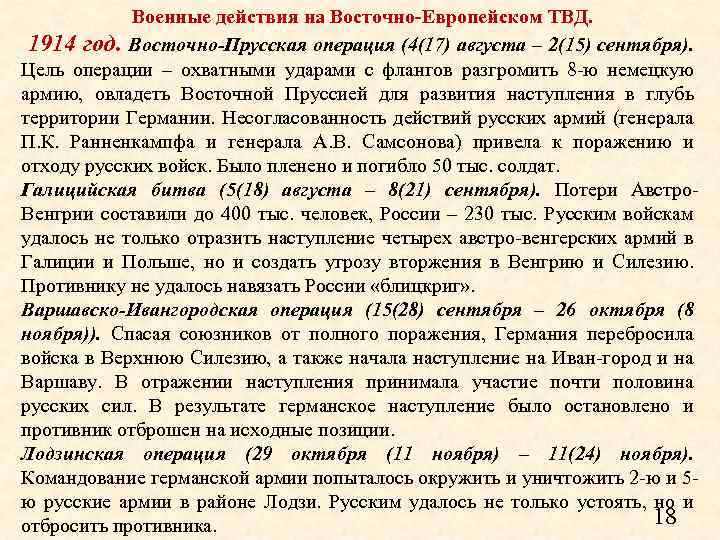 Военные действия на Восточно-Европейском ТВД.

1914 год. Восточно-Прусская операция (4(17) августа – 2(15) сентября). Цель операции – охватными ударами с флангов разгромить 8-ю немецкую армию, овладеть Восточной Пруссией для развития наступления в глубь территории Германии. Несогласованность действий русских армий (генерала П.К. Ранненкампфа и генерала А.В. Самсонова) привела к поражению и отходу русских войск. Было пленено и погибло 50 тыс. солдат.

Галицийская битва (5(18) августа – 8(21) сентября). Потери Австро-Венгрии составили до 400 тыс. человек, России – 230 тыс. Русским войскам удалось не только отразить наступление четырех австро-венгерских армий в Галиции и Польше, но и создать угрозу вторжения в Венгрию и Силезию. Противнику не удалось навязать России «блицкриг».

Варшавско-Ивангородская операция (15(28) сентября – 26 октября (8 ноября)). Спасая союзников от полного поражения, Германия перебросила войска в Верхнюю Силезию, а также начала наступление на Иван-город и на Варшаву. В отражении наступления принимала участие почти половина русских сил. В результате германское наступление было остановлено и противник отброшен на исходные позиции.

Лодзинская операция (29 октября (11 ноября) – 11(24) ноября). Командование германской армии попыталось окружить и уничтожить 2-ю и 5-ю русские армии в районе Лодзи. Русским удалось не только устоять, но и отбросить противника.

18